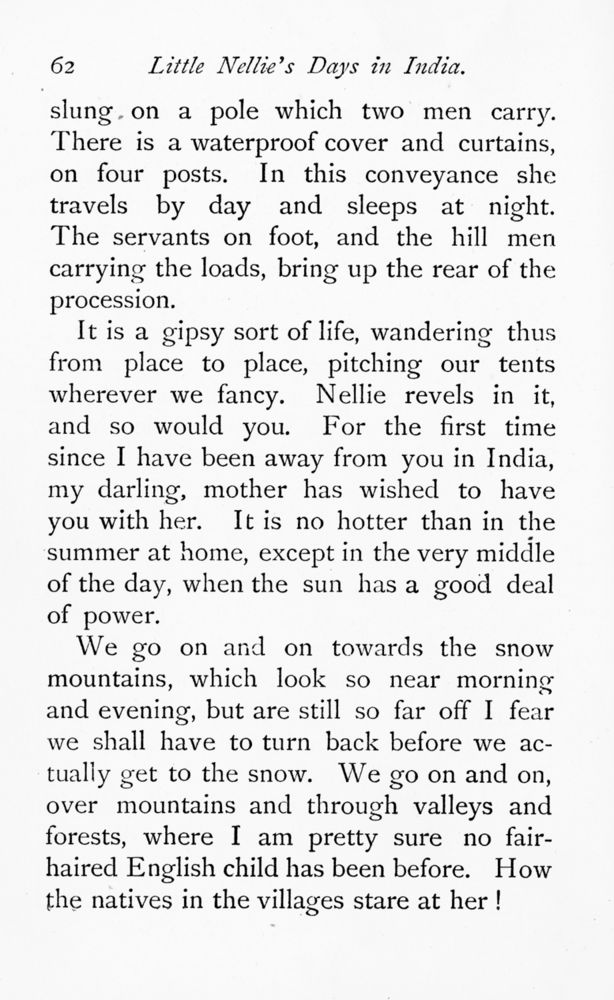 62 Little Nellie's Days in India.

slung on a pole which two men carry. There is a waterproof cover and curtains, on four posts. In this conveyance she travels by day and sleeps at night. The servants on foot, and the hill men carrying the loads, bring up the rear of the procession.

It is a gipsy sort of life, wandering thus from place to place, pitching our tents wherever we fancy. Nellie revels in it, and so would you. For the first time since I have been away from you in India, my darling, mother has wished to have you with her. It is no hotter than in the summer at home, except in the very middle of the day, when the sun has a good deal of power.

We go on and on towards the snow mountains, which look so near morning and evening, but are still so far off I fear we shall have to turn back before we actually get to the snow. We go on and on, over mountains and through valleys and forests, where I am pretty sure no fair-haired English child has been before. How the natives in the villages stare at her!